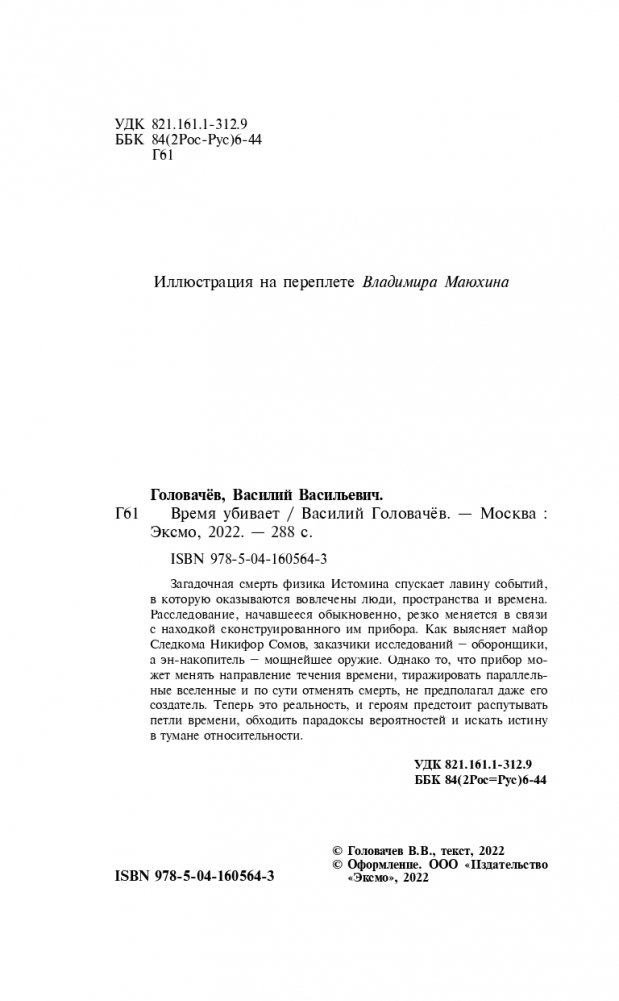 УДК 821.161.1-312.9
ББК 84(2Рос-Рус)6-44
Г61

Иллюстрация на переплете Владимира Маюхина

Головачёв, Василий Васильевич.
Г61 Время убивает / Василий Головачёв. — Москва : Эксмо, 2022. — 288 с.

ISBN 978-5-04-160564-3

Загадочная смерть физика Истомина спускает лавину событий, в которую оказываются вовлечены люди, пространства и времена. Расследование, начавшееся обыкновенно, резко меняется в связи с находкой сконструированного им прибора. Как выясняет майор Следкома Никифор Сомов, заказчики исследований — оборонщики, а эн-накопитель — мощнейшее оружие. Однако то, что прибор может менять направление течения времени, тиражировать параллельные вселенные и по сути отменять смерть, не предполагал даже его создатель. Теперь это реальность, и героям предстоит распутывать петли времени, обходить парадоксы вероятностей и искать истину в тумане относительности.

УДК 821.161.1-312.9
ББК 84(2Рос=Рус)6-44

© Головачев В.В., текст, 2022
© Оформление. ООО «Издательство «Эксмо», 2022

ISBN 978-5-04-160564-3